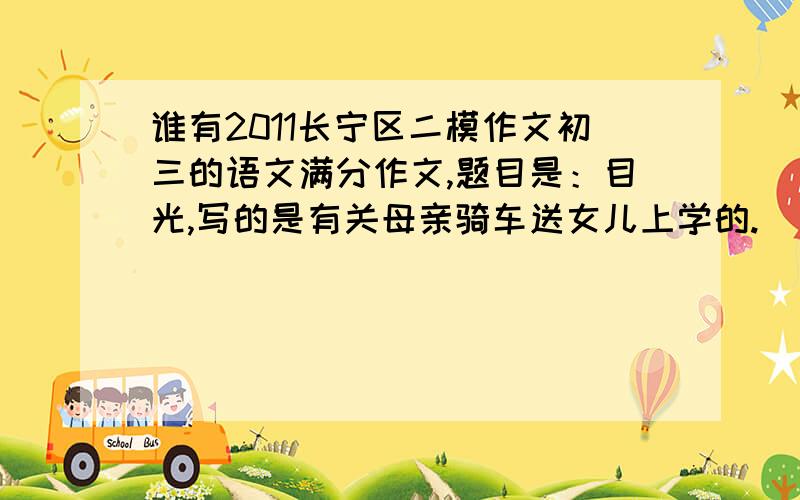 谁有2011长宁区二模作文初三的语文满分作文,题目是：目光,写的是有关母亲骑车送女儿上学的.

School Bus